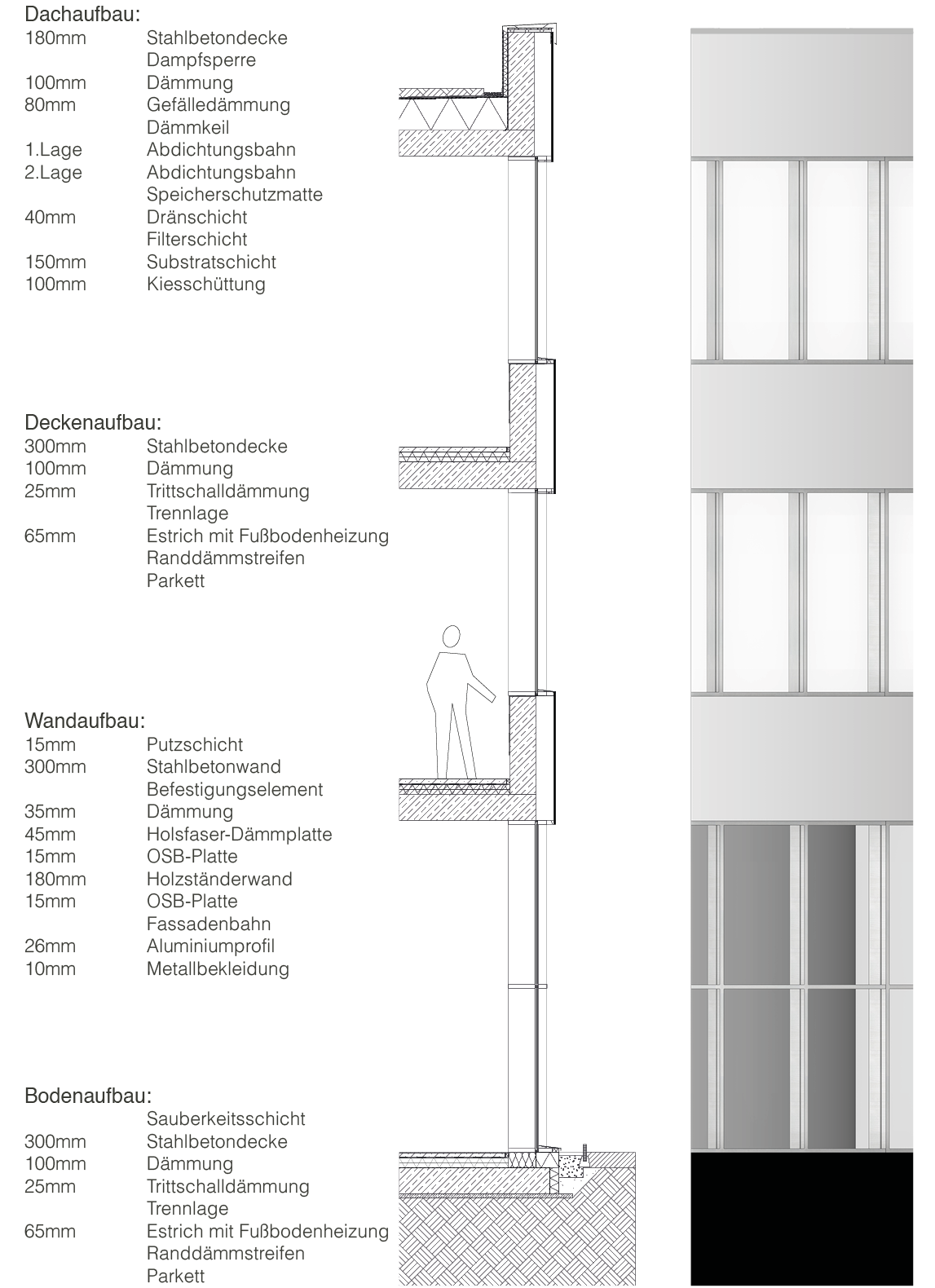 Dachaufbau:

| | |
|---|---|
| 180mm | Stahlbetondecke |
| | Dampfsperre |
| 100mm | Dämmung |
| 80mm | Gefälledämmung |
| | Dämmkeil |
| 1.Lage | Abdichtungsbahn |
| 2.Lage | Abdichtungsbahn |
| | Speicherschutzmatte |
| 40mm | Dränschicht |
| | Filterschicht |
| 150mm | Substratschicht |
| 100mm | Kiesschüttung |

Deckenaufbau:

| | |
|---|---|
| 300mm | Stahlbetondecke |
| 100mm | Dämmung |
| 25mm | Trittschalldämmung |
| | Trennlage |
| 65mm | Estrich mit Fußbodenheizung |
| | Randdämmstreifen |
| | Parkett |

Wandaufbau:

| | |
|---|---|
| 15mm | Putzschicht |
| 300mm | Stahlbetonwand |
| | Befestigungselement |
| 35mm | Dämmung |
| 45mm | Holsfaser-Dämmplatte |
| 15mm | OSB-Platte |
| 180mm | Holzständerwand |
| 15mm | OSB-Platte |
| | Fassadenbahn |
| 26mm | Aluminiumprofil |
| 10mm | Metallbekleidung |

Bodenaufbau:

| | |
|---|---|
| | Sauberkeitsschicht |
| 300mm | Stahlbetondecke |
| 100mm | Dämmung |
| 25mm | Trittschalldämmung |
| | Trennlage |
| 65mm | Estrich mit Fußbodenheizung |
| | Randdämmstreifen |
| | Parkett |